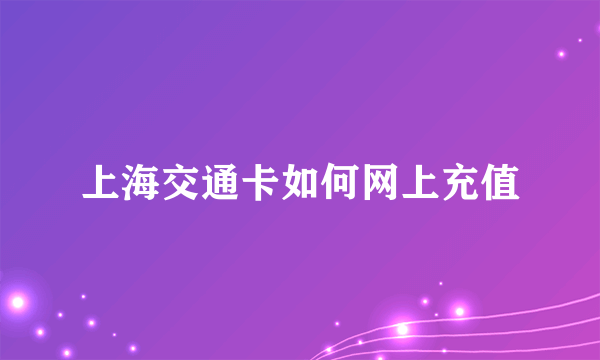 上海交通卡如何网上充值